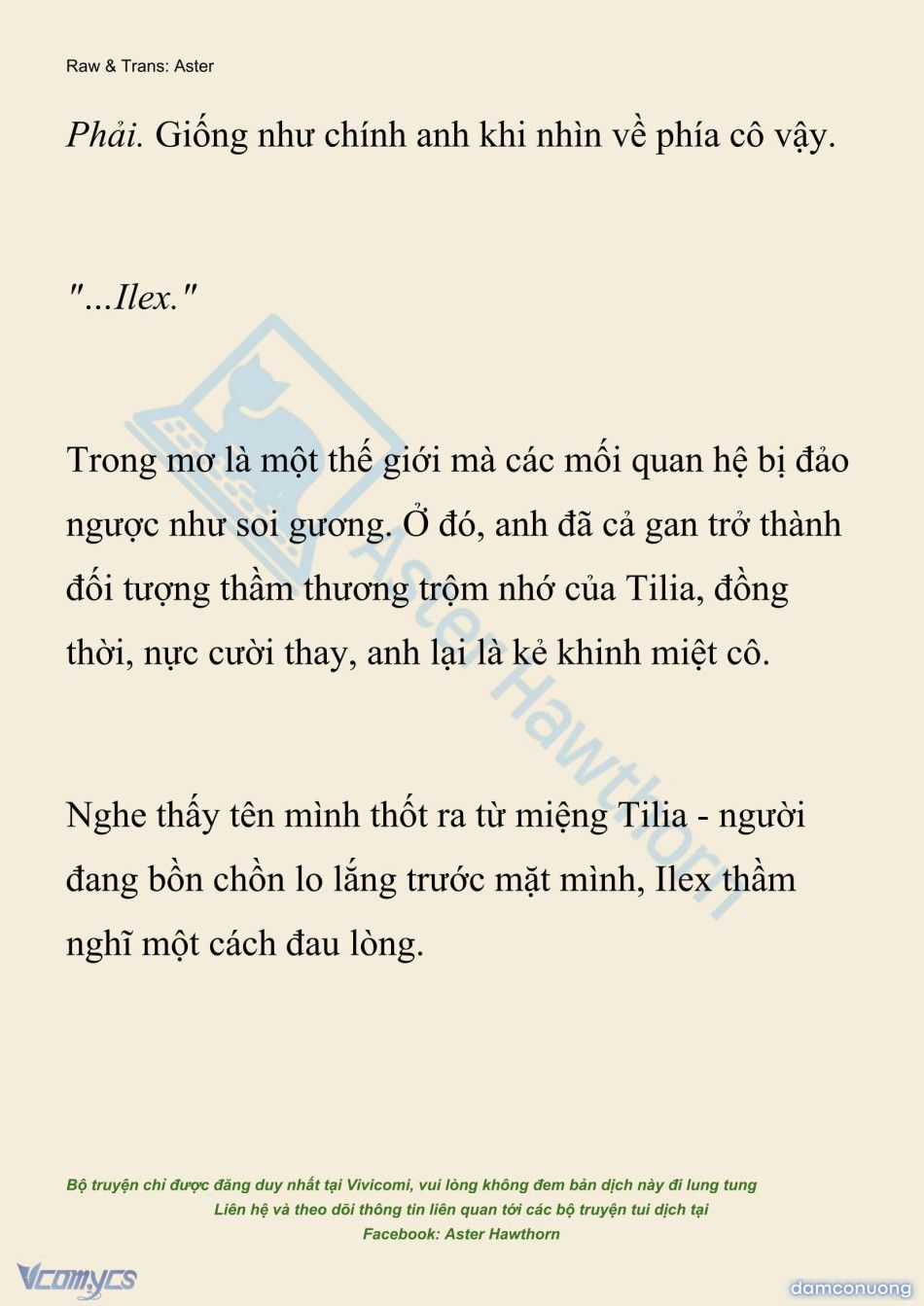 Raw & Trans: Aster

Phải. Giống như chính anh khi nhìn về phía cô vậy.

"...Ilex."

Trong mơ là một thế giới mà các mối quan hệ bị đảo ngược như soi gương. Ở đó, anh đã cả gan trở thành đối tượng thầm thương trộm nhớ của Tilia, đồng thời, nực cười thay, anh lại là kẻ khinh miệt cô.

Nghe thấy tên mình thốt ra từ miệng Tilia - người đang bồn chồn lo lắng trước mặt mình, Ilex thầm nghĩ một cách đau lòng.

Aster Hawthorn

Bộ truyện chỉ được đăng duy nhất tại Vivicomi, vui lòng không đem bản dịch này đi lung tung
Liên hệ và theo dõi thông tin liên quan tới các bộ truyện tui dịch tại
Facebook: Aster Hawthorn

Vcomycs

damconuong